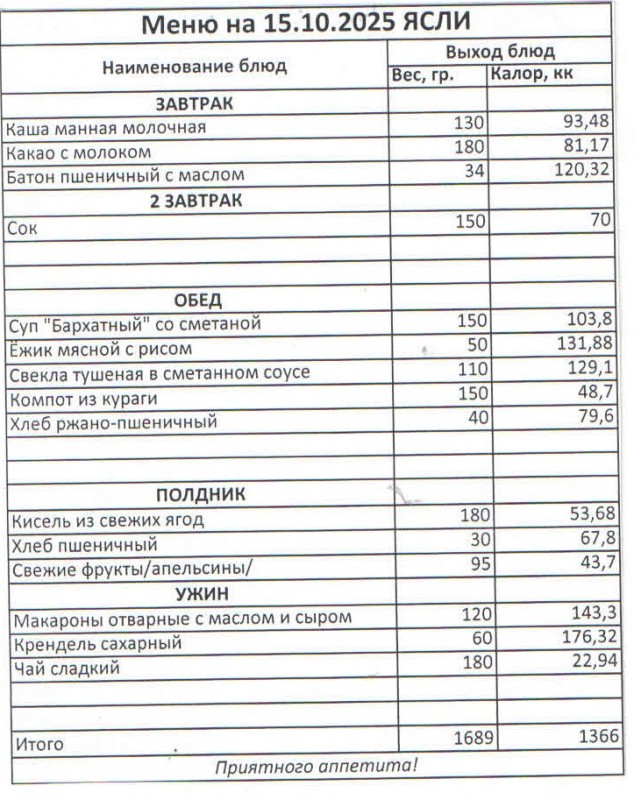 Меню на 15.10.2025 ЯСЛИ

| Наименование блюд | Выход блюд | |
|---|---|---|
| | Вес, гр. | Калор, кк |
| ЗАВТРАК | | |
| Каша манная молочная | 130 | 93,48 |
| Какао с молоком | 180 | 81,17 |
| Батон пшеничный с маслом | 34 | 120,32 |
| 2 ЗАВТРАК | | |
| Сок | 150 | 70 |
| | | |
| | | |
| ОБЕД | | |
| Суп "Бархатный" со сметаной | 150 | 103,8 |
| Ёжик мясной с рисом | 50 | 131,88 |
| Свекла тушеная в сметанном соусе | 110 | 129,1 |
| Компот из кураги | 150 | 48,7 |
| Хлеб ржано-пшеничный | 40 | 79,6 |
| | | |
| | | |
| ПОЛДНИК | | |
| Кисель из свежих ягод | 180 | 53,68 |
| Хлеб пшеничный | 30 | 67,8 |
| Свежие фрукты/апельсины/ | 95 | 43,7 |
| УЖИН | | |
| Макароны отварные с маслом и сыром | 120 | 143,3 |
| Крендель сахарный | 60 | 176,32 |
| Чай сладкий | 180 | 22,94 |
| | | |
| | | |
| Итого | 1689 | 1366 |

Приятного аппетита!